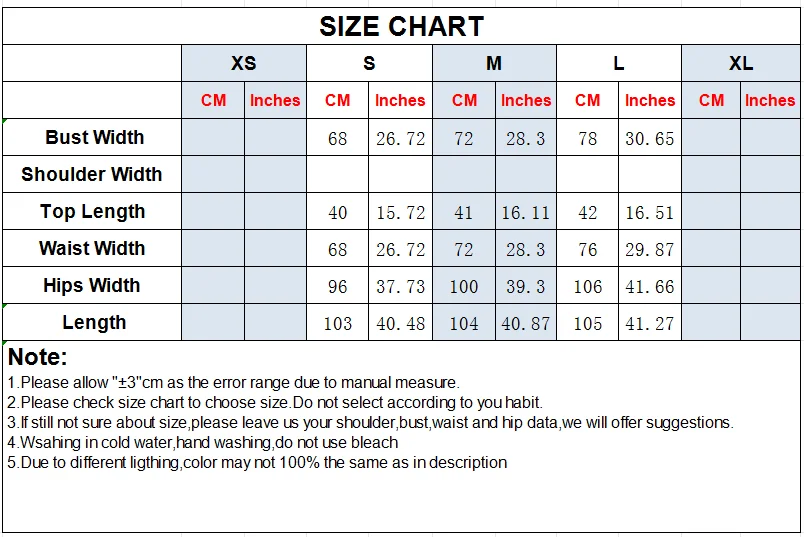 SIZE CHART

| | XS | | S | | M | | L | | XL | |
|---|---|---|---|---|---|---|---|---|---|---|
| | CM | Inches | CM | Inches | CM | Inches | CM | Inches | CM | Inches |
| Bust Width | | | 68 | 26.72 | 72 | 28.3 | 78 | 30.65 | | |
| Shoulder Width | | | | | | | | | | |
| Top Length | | | 40 | 15.72 | 41 | 16.11 | 42 | 16.51 | | |
| Waist Width | | | 68 | 26.72 | 72 | 28.3 | 76 | 29.87 | | |
| Hips Width | | | 96 | 37.73 | 100 | 39.3 | 106 | 41.66 | | |
| Length | | | 103 | 40.48 | 104 | 40.87 | 105 | 41.27 | | |

Note:
1.Please allow "±3"cm as the error range due to manual measure.
2.Please check size chart to choose size.Do not select according to you habit.
3.If still not sure about size,please leave us your shoulder,bust,waist and hip data,we will offer suggestions.
4.Wsahing in cold water,hand washing,do not use bleach
5.Due to different ligthing,color may not 100% the same as in description